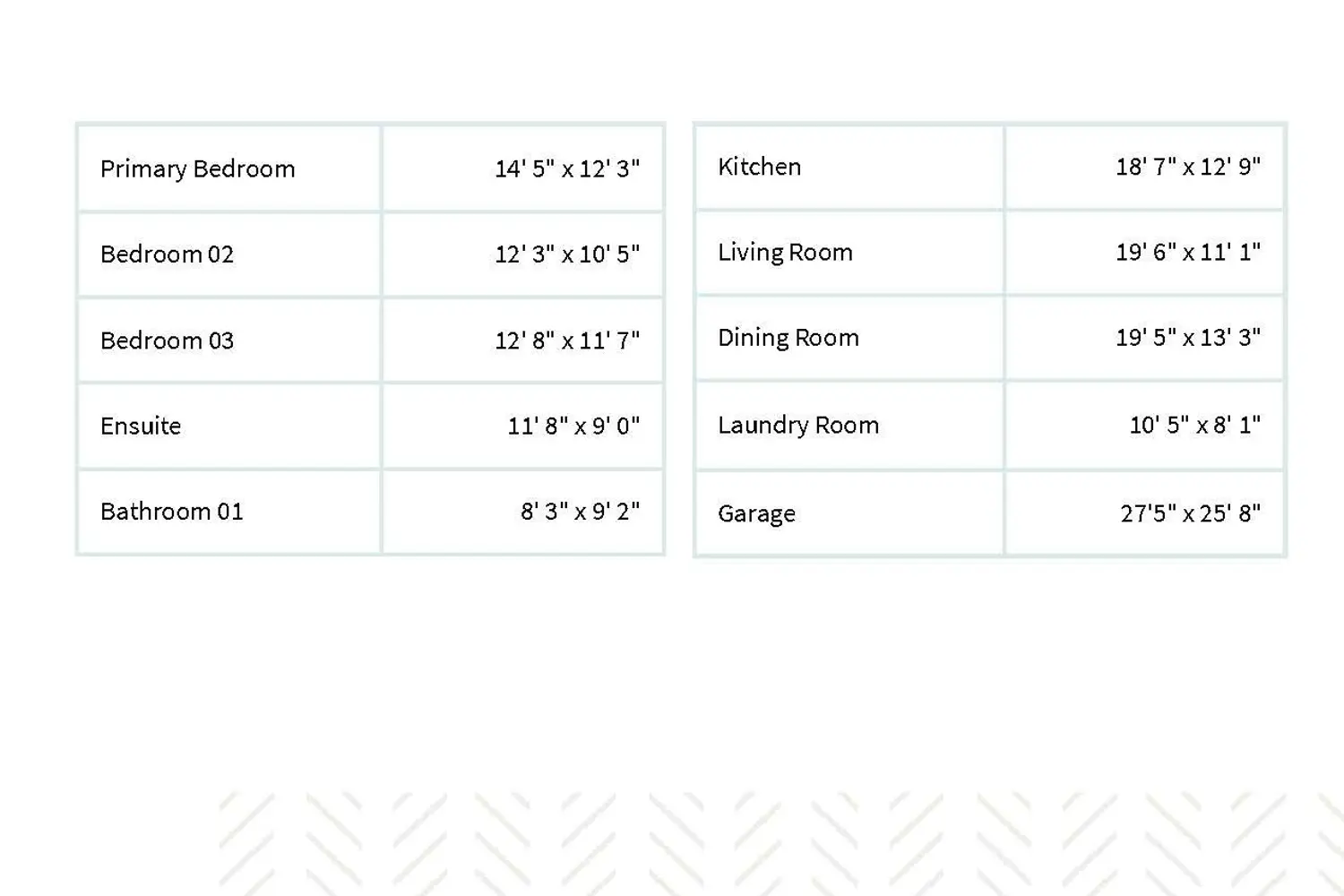 | Primary Bedroom | 14' 5" x 12' 3" |
|---|---|
| Bedroom 02 | 12' 3" x 10' 5" |
| Bedroom 03 | 12' 8" x 11' 7" |
| Ensuite | 11' 8" x 9' 0" |
| Bathroom 01 | 8' 3" x 9' 2" |

| Kitchen | 18' 7" x 12' 9" |
|---|---|
| Living Room | 19' 6" x 11' 1" |
| Dining Room | 19' 5" x 13' 3" |
| Laundry Room | 10' 5" x 8' 1" |
| Garage | 27'5" x 25' 8" |